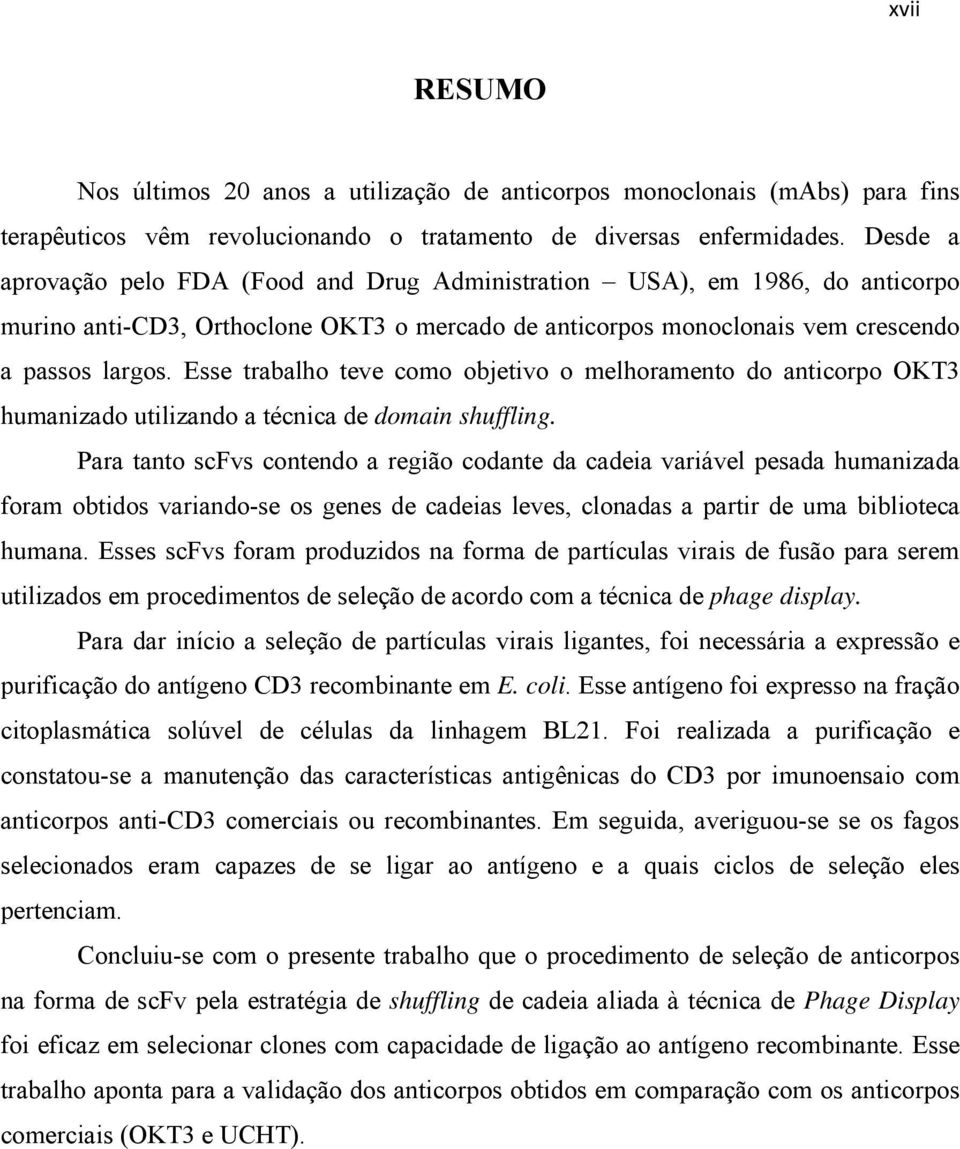 xvii

RESUMO

Nos últimos 20 anos a utilização de anticorpos monoclonais (mAbs) para fins terapêuticos vêm revolucionando o tratamento de diversas enfermidades. Desde a aprovação pelo FDA (Food and Drug Administration – USA), em 1986, do anticorpo murino anti-CD3, Orthoclone OKT3 o mercado de anticorpos monoclonais vem crescendo a passos largos. Esse trabalho teve como objetivo o melhoramento do anticorpo OKT3 humanizado utilizando a técnica de domain shuffling.

Para tanto scFvs contendo a região codante da cadeia variável pesada humanizada foram obtidos variando-se os genes de cadeias leves, clonadas a partir de uma biblioteca humana. Esses scFvs foram produzidos na forma de partículas virais de fusão para serem utilizados em procedimentos de seleção de acordo com a técnica de phage display.

Para dar início a seleção de partículas virais ligantes, foi necessária a expressão e purificação do antígeno CD3 recombinante em E. coli. Esse antígeno foi expresso na fração citoplasmática solúvel de células da linhagem BL21. Foi realizada a purificação e constatou-se a manutenção das características antigênicas do CD3 por imunoensaio com anticorpos anti-CD3 comerciais ou recombinantes. Em seguida, averiguou-se se os fagos selecionados eram capazes de se ligar ao antígeno e a quais ciclos de seleção eles pertenciam.

Concluiu-se com o presente trabalho que o procedimento de seleção de anticorpos na forma de scFv pela estratégia de shuffling de cadeia aliada à técnica de Phage Display foi eficaz em selecionar clones com capacidade de ligação ao antígeno recombinante. Esse trabalho aponta para a validação dos anticorpos obtidos em comparação com os anticorpos comerciais (OKT3 e UCHT).